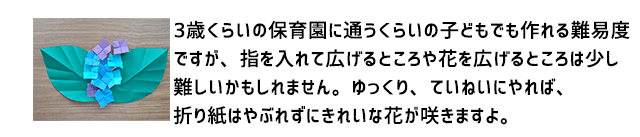 3歳くらいの保育園に通うくらいの子どもでも作れる難易度ですが、指を入れて広げるところや花を広げるところは少し難しいかもしれません。ゆっくり、ていねいにやれば、折り紙はやぶれずにきれいな花が咲きますよ。